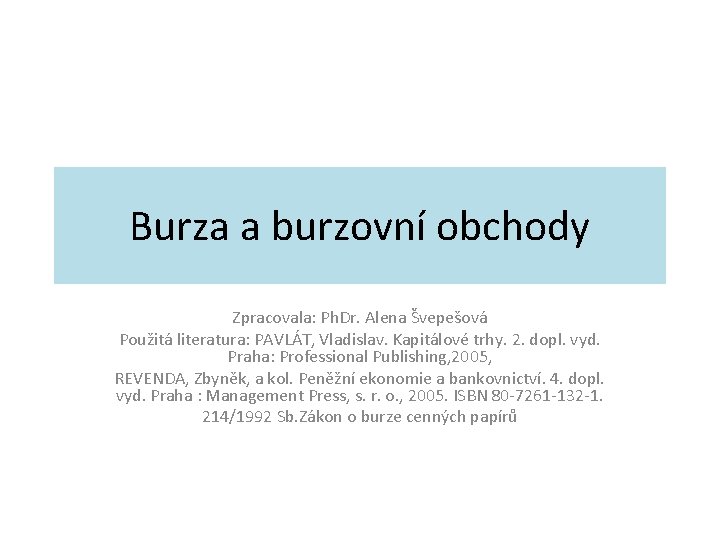 Burza a burzovní obchody

Zpracovala: PhDr. Alena Švepešová
Použitá literatura: PAVLÁT, Vladislav. Kapitálové trhy. 2. dopl. vyd. Praha: Professional Publishing,2005,
REVENDA, Zbyněk, a kol. Peněžní ekonomie a bankovnictví. 4. dopl. vyd. Praha : Management Press, s. r. o., 2005. ISBN 80-7261-132-1.
214/1992 Sb.Zákon o burze cenných papírů